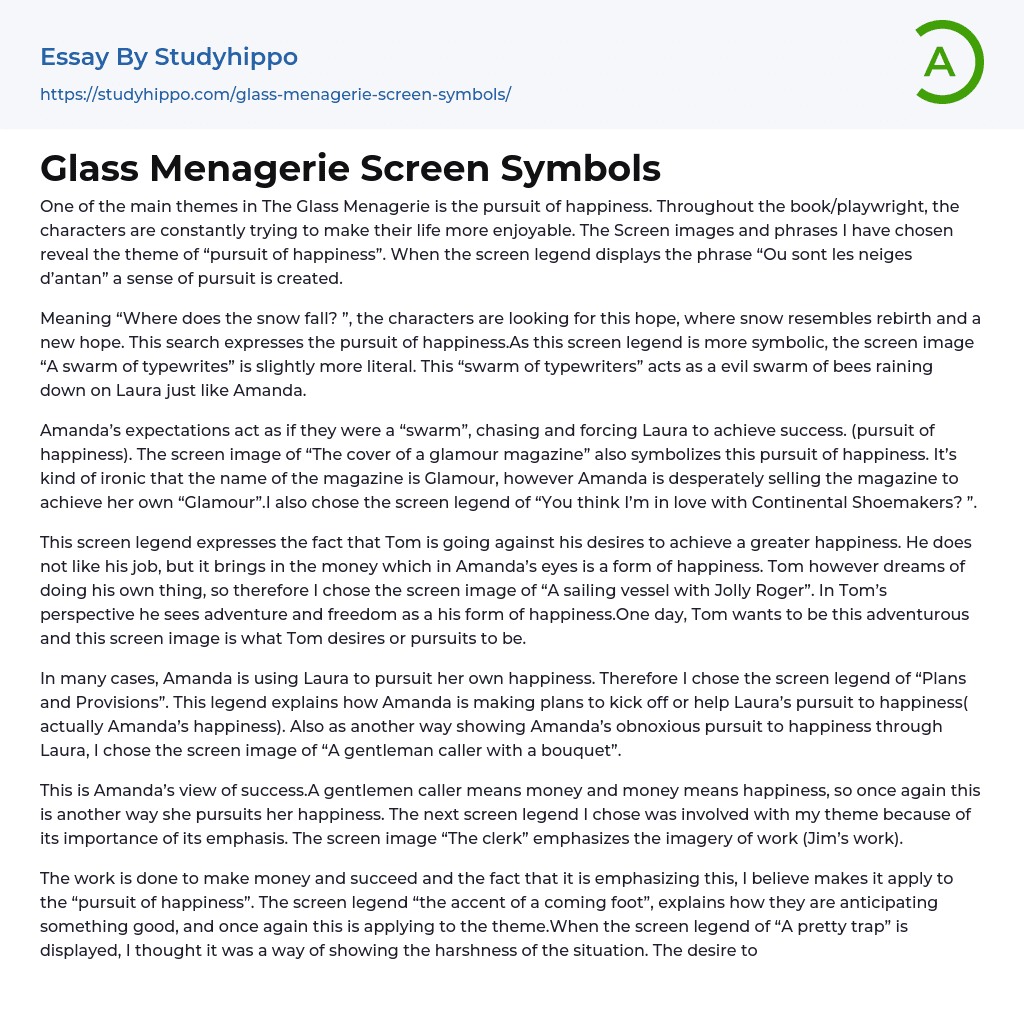 Essay By Studyhippo

https://studyhippo.com/glass-menagerie-screen-symbols/

A

Glass Menagerie Screen Symbols

One of the main themes in The Glass Menagerie is the pursuit of happiness. Throughout the book/playwright, the characters are constantly trying to make their life more enjoyable. The Screen images and phrases I have chosen reveal the theme of “pursuit of happiness”. When the screen legend displays the phrase “Ou sont les neiges d’antan” a sense of pursuit is created.

Meaning “Where does the snow fall? ”, the characters are looking for this hope, where snow resembles rebirth and a new hope. This search expresses the pursuit of happiness.As this screen legend is more symbolic, the screen image “A swarm of typewrites” is slightly more literal. This “swarm of typewriters” acts as a evil swarm of bees raining down on Laura just like Amanda.

Amanda’s expectations act as if they were a “swarm”, chasing and forcing Laura to achieve success. (pursuit of happiness). The screen image of “The cover of a glamour magazine” also symbolizes this pursuit of happiness. It’s kind of ironic that the name of the magazine is Glamour, however Amanda is desperately selling the magazine to achieve her own “Glamour”.I also chose the screen legend of “You think I’m in love with Continental Shoemakers? ”.

This screen legend expresses the fact that Tom is going against his desires to achieve a greater happiness. He does not like his job, but it brings in the money which in Amanda’s eyes is a form of happiness. Tom however dreams of doing his own thing, so therefore I chose the screen image of “A sailing vessel with Jolly Roger”. In Tom’s perspective he sees adventure and freedom as a his form of happiness.One day, Tom wants to be this adventurous and this screen image is what Tom desires or pursuits to be.

In many cases, Amanda is using Laura to pursuit her own happiness. Therefore I chose the screen legend of “Plans and Provisions”. This legend explains how Amanda is making plans to kick off or help Laura’s pursuit to happiness( actually Amanda’s happiness). Also as another way showing Amanda’s obnoxious pursuit to happiness through Laura, I chose the screen image of “A gentleman caller with a bouquet”.

This is Amanda’s view of success.A gentlemen caller means money and money means happiness, so once again this is another way she pursuits her happiness. The next screen legend I chose was involved with my theme because of its importance of its emphasis. The screen image “The clerk” emphasizes the imagery of work (Jim’s work).

The work is done to make money and succeed and the fact that it is emphasizing this, I believe makes it apply to the “pursuit of happiness”. The screen legend “the accent of a coming foot”, explains how they are anticipating something good, and once again this is applying to the theme.When the screen legend of “A pretty trap” is displayed, I thought it was a way of showing the harshness of the situation. The desire to